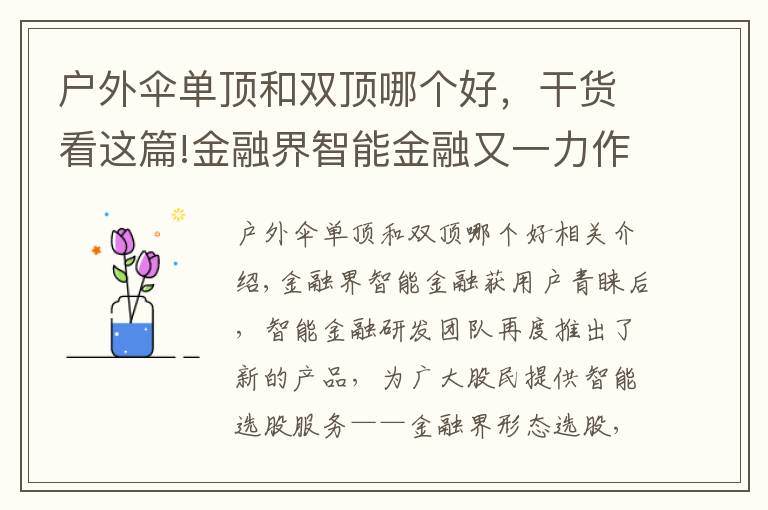 户外伞单顶和双顶哪个好，干货看这篇!金融界智能金融又一力作

户外伞单顶和双顶哪个好相关介绍，金融界智能金融获用户青睐后，智能金融研发团队再度推出了新的产品，为广大股民提供智能选股服务——金融界形态选股，